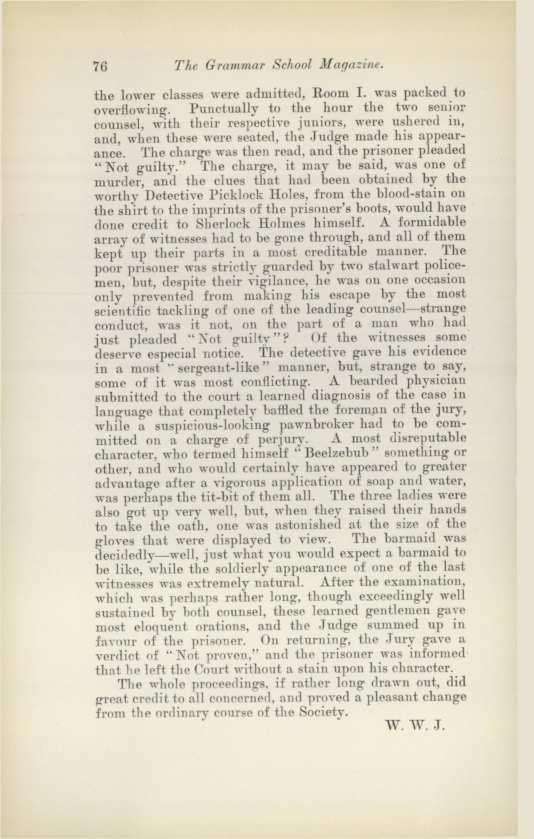 76 The Grammar School Magazine.

the lower classes were admitted, Room I. was packed to overflowing. Punctually to the hour the two senior counsel, with their respective juniors, were ushered in, and, when these were seated, the Judge made his appearance. The charge was then read, and the prisoner pleaded "Not guilty." The charge, it may be said, was one of murder, and the clues that had been obtained by the worthy Detective Picklock Holes, from the blood-stain on the shirt to the imprints of the prisoner's boots, would have done credit to Sherlock Holmes himself. A formidable array of witnesses had to be gone through, and all of them kept up their parts in a most creditable manner. The poor prisoner was strictly guarded by two stalwart policemen, but, despite their vigilance, he was on one occasion only prevented from making his escape by the most scientific tackling of one of the leading counsel—strange conduct, was it not, on the part of a man who had just pleaded "Not guilty"? Of the witnesses some deserve especial notice. The detective gave his evidence in a most "sergeant-like" manner, but, strange to say, some of it was most conflicting. A bearded physician submitted to the court a learned diagnosis of the case in language that completely baffled the foreman of the jury, while a suspicious-looking pawnbroker had to be committed on a charge of perjury. A most disreputable character, who termed himself "Beelzebub" something or other, and who would certainly have appeared to greater advantage after a vigorous application of soap and water, was perhaps the tit-bit of them all. The three ladies were also got up very well, but, when they raised their hands to take the oath, one was astonished at the size of the gloves that were displayed to view. The barmaid was decidedly—well, just what you would expect a barmaid to be like, while the soldierly appearance of one of the last witnesses was extremely natural. After the examination, which was perhaps rather long, though exceedingly well sustained by both counsel, these learned gentlemen gave most eloquent orations, and the Judge summed up in favour of the prisoner. On returning, the Jury gave a verdict of "Not proven," and the prisoner was informed that he left the Court without a stain upon his character.

The whole proceedings, if rather long drawn out, did great credit to all concerned, and proved a pleasant change from the ordinary course of the Society.

W. W. J.